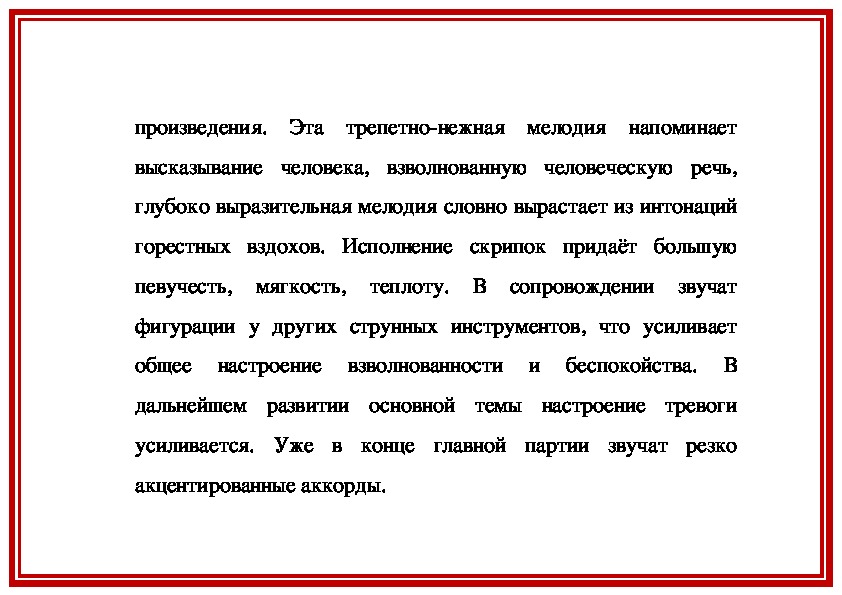 произведения. Эта трепетно-нежная мелодия напоминает высказывание человека, взволнованную человеческую речь, глубоко выразительная мелодия словно вырастает из интонаций горестных вздохов. Исполнение скрипок придаёт большую певучесть, мягкость, теплоту. В сопровождении звучат фигурации у других струнных инструментов, что усиливает общее настроение взволнованности и беспокойства. В дальнейшем развитии основной темы настроение тревоги усиливается. Уже в конце главной партии звучат резко акцентированные аккорды.